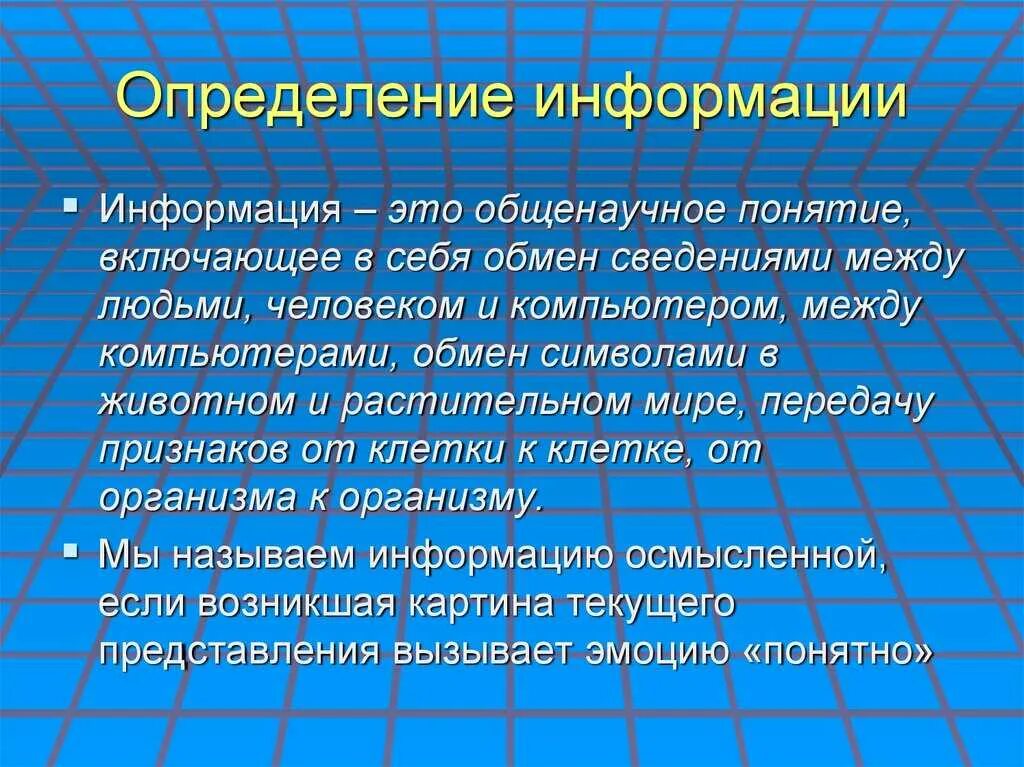 Определение информации

• Информация – это общенаучное понятие, включающее в себя обмен сведениями между людьми, человеком и компьютером, между компьютерами, обмен символами в животном и растительном мире, передачу признаков от клетки к клетке, от организма к организму.

• Мы называем информацию осмысленной, если возникшая картина текущего представления вызывает эмоцию «понятно»